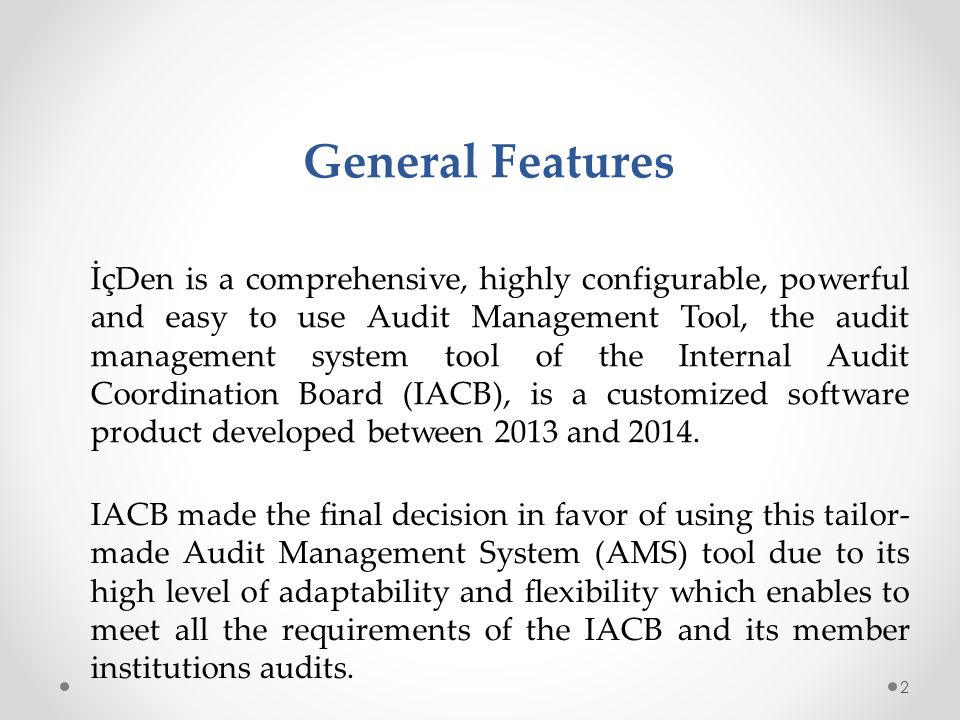 General Features

İçDen is a comprehensive, highly configurable, powerful and easy to use Audit Management Tool, the audit management system tool of the Internal Audit Coordination Board (IACB), is a customized software product developed between 2013 and 2014.

IACB made the final decision in favor of using this tailor-made Audit Management System (AMS) tool due to its high level of adaptability and flexibility which enables to meet all the requirements of the IACB and its member institutions audits.

2